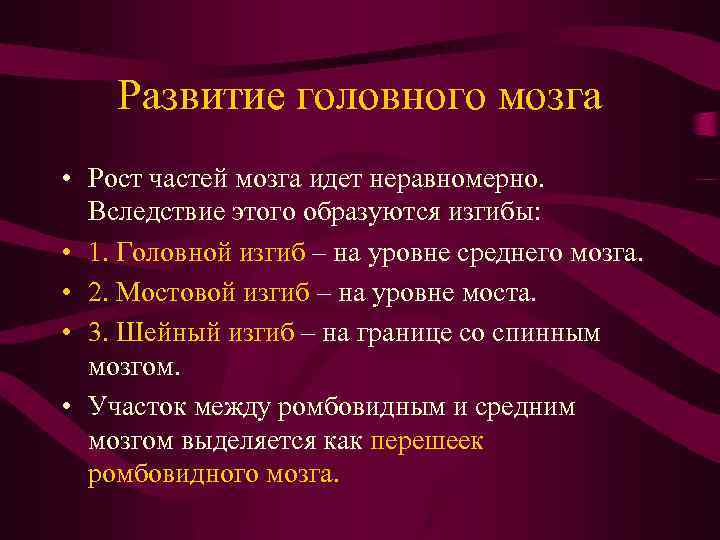 Развитие головного мозга

• Рост частей мозга идет неравномерно. Вследствие этого образуются изгибы:

• 1. Головной изгиб – на уровне среднего мозга.

• 2. Мостовой изгиб – на уровне моста.

• 3. Шейный изгиб – на границе со спинным мозгом.

• Участок между ромбовидным и средним мозгом выделяется как перешеек ромбовидного мозга.